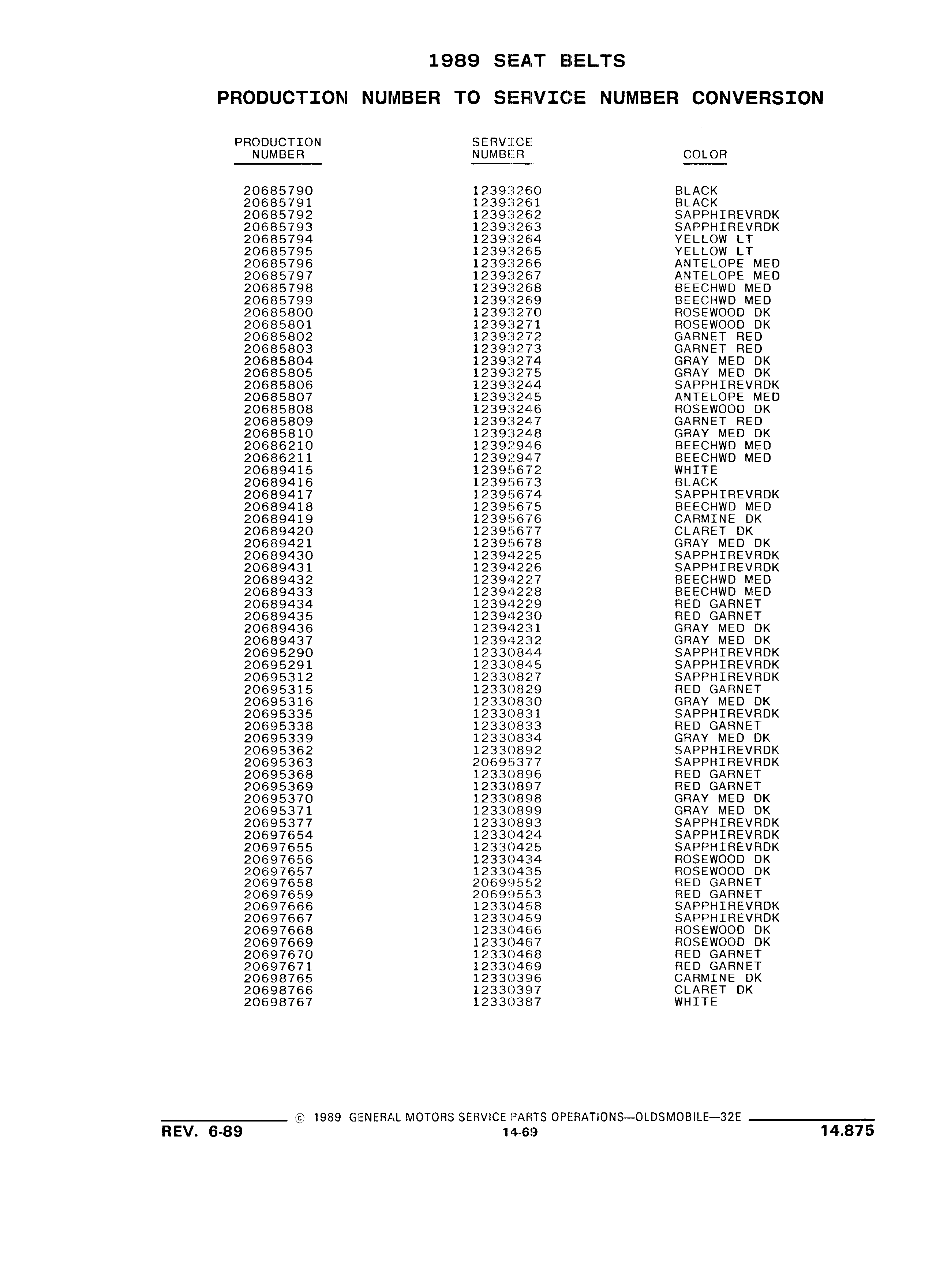 1989 SEAT BELTS

PRODUCTION NUMBER TO SERVICE NUMBER CONVERSION

| PRODUCTION NUMBER | SERVICE NUMBER | COLOR |
|---|---|---|
| 20685790 | 12393260 | BLACK |
| 20685791 | 12393261 | BLACK |
| 20685792 | 12393262 | SAPPHIREVRDK |
| 20685793 | 12393263 | SAPPHIREVRDK |
| 20685794 | 12393264 | YELLOW LT |
| 20685795 | 12393265 | YELLOW LT |
| 20685796 | 12393266 | ANTELOPE MED |
| 20685797 | 12393267 | ANTELOPE MED |
| 20685798 | 12393268 | BEECHWD MED |
| 20685799 | 12393269 | BEECHWD MED |
| 20685800 | 12393270 | ROSEWOOD DK |
| 20685801 | 12393271 | ROSEWOOD DK |
| 20685802 | 12393272 | GARNET RED |
| 20685803 | 12393273 | GARNET RED |
| 20685804 | 12393274 | GRAY MED DK |
| 20685805 | 12393275 | GRAY MED DK |
| 20685806 | 12393244 | SAPPHIREVRDK |
| 20685807 | 12393245 | ANTELOPE MED |
| 20685808 | 12393246 | ROSEWOOD DK |
| 20685809 | 12393247 | GARNET RED |
| 20685810 | 12393248 | GRAY MED DK |
| 20686210 | 12392946 | BEECHWD MED |
| 20686211 | 12392947 | BEECHWD MED |
| 20689415 | 12395672 | WHITE |
| 20689416 | 12395673 | BLACK |
| 20689417 | 12395674 | SAPPHIREVRDK |
| 20689418 | 12395675 | BEECHWD MED |
| 20689419 | 12395676 | CARMINE DK |
| 20689420 | 12395677 | CLARET DK |
| 20689421 | 12395678 | GRAY MED DK |
| 20689430 | 12394225 | SAPPHIREVRDK |
| 20689431 | 12394226 | SAPPHIREVRDK |
| 20689432 | 12394227 | BEECHWD MED |
| 20689433 | 12394228 | BEECHWD MED |
| 20689434 | 12394229 | RED GARNET |
| 20689435 | 12394230 | RED GARNET |
| 20689436 | 12394231 | GRAY MED DK |
| 20689437 | 12394232 | GRAY MED DK |
| 20695290 | 12330844 | SAPPHIREVRDK |
| 20695291 | 12330845 | SAPPHIREVRDK |
| 20695312 | 12330827 | SAPPHIREVRDK |
| 20695315 | 12330829 | RED GARNET |
| 20695316 | 12330830 | GRAY MED DK |
| 20695335 | 12330831 | SAPPHIREVRDK |
| 20695338 | 12330833 | RED GARNET |
| 20695339 | 12330834 | GRAY MED DK |
| 20695362 | 12330892 | SAPPHIREVRDK |
| 20695363 | 20695377 | SAPPHIREVRDK |
| 20695368 | 12330896 | RED GARNET |
| 20695369 | 12330897 | RED GARNET |
| 20695370 | 12330898 | GRAY MED DK |
| 20695371 | 12330899 | GRAY MED DK |
| 20695377 | 12330893 | SAPPHIREVRDK |
| 20697654 | 12330424 | SAPPHIREVRDK |
| 20697655 | 12330425 | SAPPHIREVRDK |
| 20697656 | 12330434 | ROSEWOOD DK |
| 20697657 | 12330435 | ROSEWOOD DK |
| 20697658 | 20699552 | RED GARNET |
| 20697659 | 20699553 | RED GARNET |
| 20697666 | 12330458 | SAPPHIREVRDK |
| 20697667 | 12330459 | SAPPHIREVRDK |
| 20697668 | 12330466 | ROSEWOOD DK |
| 20697669 | 12330467 | ROSEWOOD DK |
| 20697670 | 12330468 | RED GARNET |
| 20697671 | 12330469 | RED GARNET |
| 20698765 | 12330396 | CARMINE DK |
| 20698766 | 12330397 | CLARET DK |
| 20698767 | 12330387 | WHITE |

© 1989 GENERAL MOTORS SERVICE PARTS OPERATIONS—OLDSMOBILE—32E

REV. 6-89 14-69 14.875